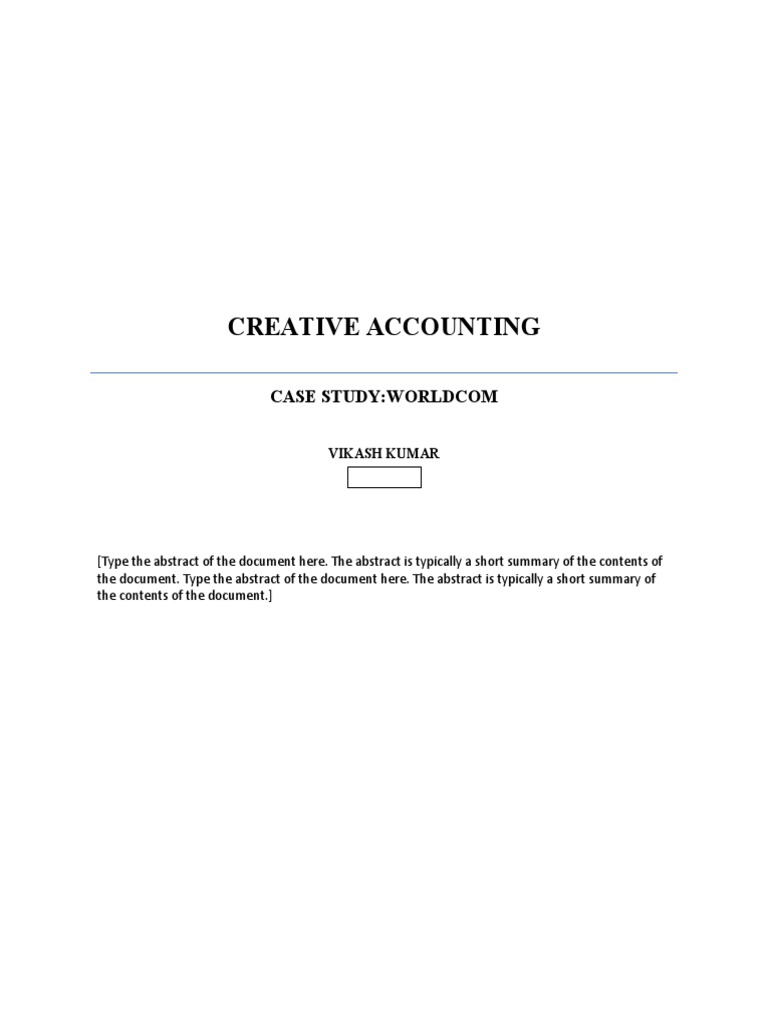 CREATIVE ACCOUNTING

CASE STUDY:WORLDCOM

VIKASH KUMAR

[Type the abstract of the document here. The abstract is typically a short summary of the contents of the document. Type the abstract of the document here. The abstract is typically a short summary of the contents of the document.]